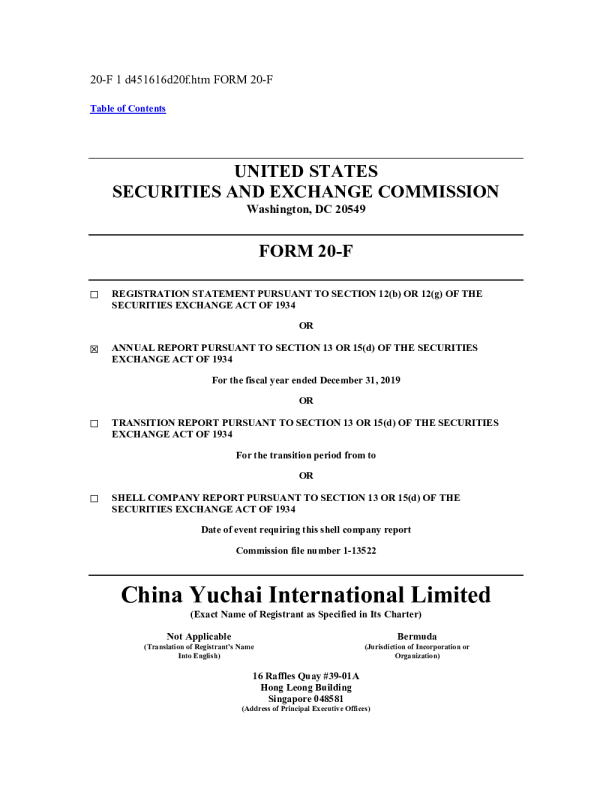 20-F 1 d451616d20f.htm FORM 20-F

Table of Contents

UNITED STATES
SECURITIES AND EXCHANGE COMMISSION
Washington, DC 20549

FORM 20-F

☐ REGISTRATION STATEMENT PURSUANT TO SECTION 12(b) OR 12(g) OF THE SECURITIES EXCHANGE ACT OF 1934

OR

☒ ANNUAL REPORT PURSUANT TO SECTION 13 OR 15(d) OF THE SECURITIES EXCHANGE ACT OF 1934

For the fiscal year ended December 31, 2019

OR

☐ TRANSITION REPORT PURSUANT TO SECTION 13 OR 15(d) OF THE SECURITIES EXCHANGE ACT OF 1934

For the transition period from to

OR

☐ SHELL COMPANY REPORT PURSUANT TO SECTION 13 OR 15(d) OF THE SECURITIES EXCHANGE ACT OF 1934

Date of event requiring this shell company report

Commission file number 1-13522

China Yuchai International Limited
(Exact Name of Registrant as Specified in Its Charter)

Not Applicable
(Translation of Registrant's Name Into English)

Bermuda
(Jurisdiction of Incorporation or Organization)

16 Raffles Quay #39-01A
Hong Leong Building
Singapore 048581
(Address of Principal Executive Offices)